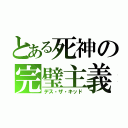 とある死神の
完璧主義
デス・ザ・キッド